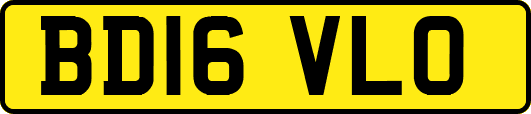 BD16 VLO